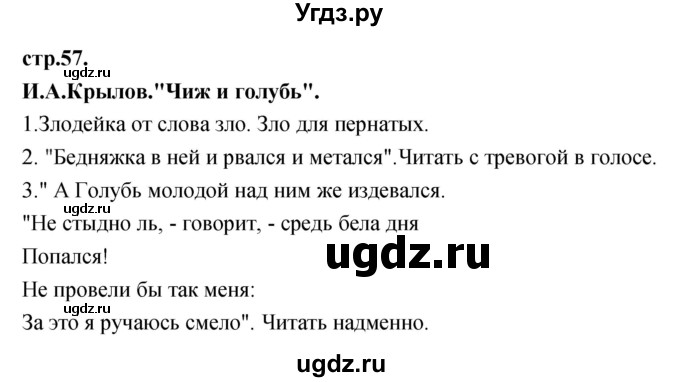 Угдз.ру

стр.57.
ugdz.ru
И.А.Крылов."Чиж и голубь".

1.Злодейка от слова зло. Зло для пернатых.

2. "Бедняжка в ней и рвался и метался".Читать с тревогой в голосе.

3." А Голубь молодой над ним же издевался.
ugdz.ru
"Не стыдно ль, - говорит, - средь бела дня
Попался!
ugdz.ru
Не провели бы так меня:
ugdz.ru
За это я ручаюсь смело". Читать надменно.

ugdz.ru